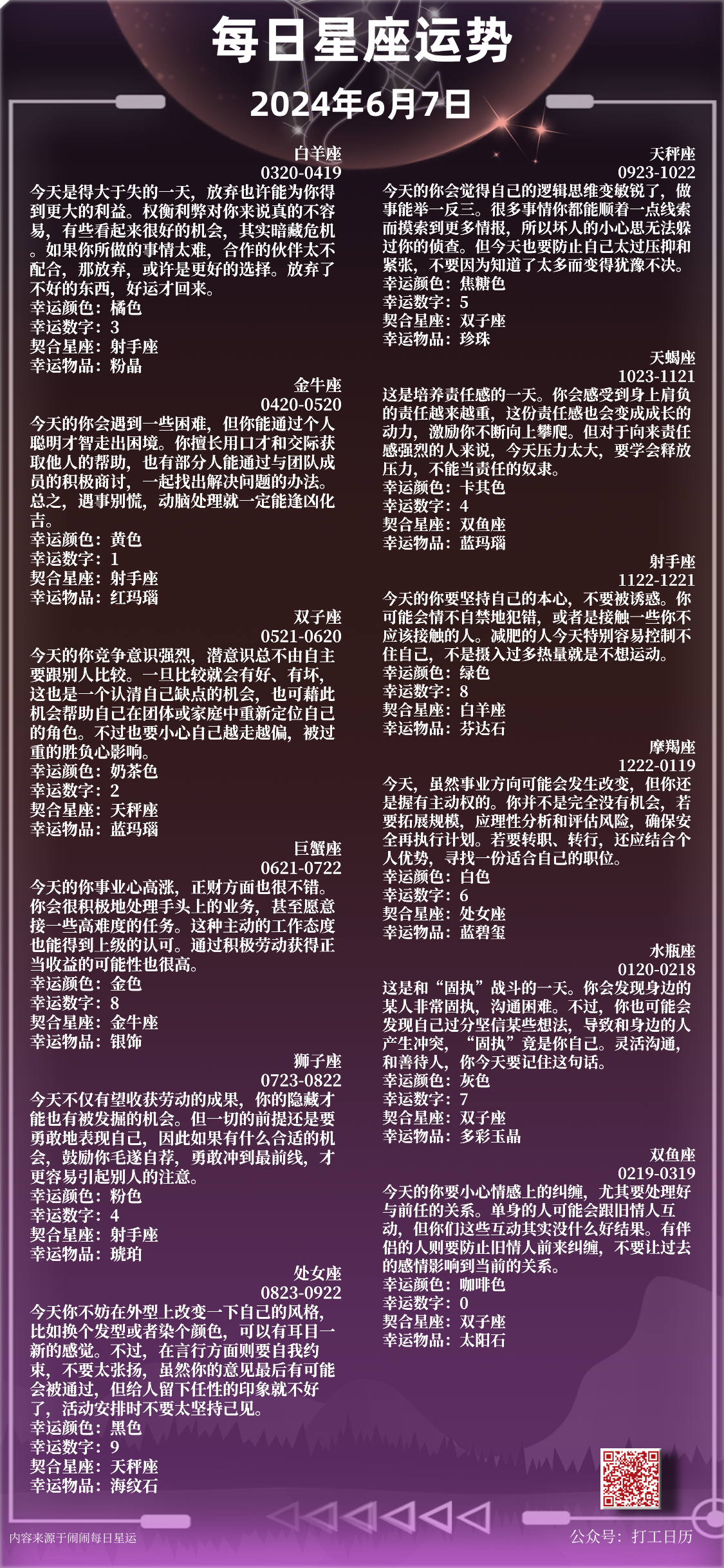 每日星座运势

2024年6月7日

白羊座
0320-0419
今天是得大于失的一天，放弃也许能为你得到更大的利益。权衡利弊对你来说真的不容易，有些看起来很好的机会，其实暗藏危机。如果你所做的事情太难，合作的伙伴太不配合，那放弃，或许是更好的选择。放弃了不好的东西，好运才回来。
幸运颜色：橘色
幸运数字：3
契合星座：射手座
幸运物品：粉晶

金牛座
0420-0520
今天的你会遇到一些困难，但你能通过个人聪明才智走出困境。你擅长用口才和交际获取他人的帮助，也有部分人能通过与团队成员的积极商讨，一起找出解决问题的办法。总之，遇事别慌，动脑处理就一定能逢凶化吉。
幸运颜色：黄色
幸运数字：1
契合星座：射手座
幸运物品：红玛瑙

双子座
0521-0620
今天的你竞争意识强烈，潜意识总不由自主要跟别人比较。一旦比较就会有好、有坏，这也是一个认清自己缺点的机会，也可藉此机会帮助自己在团体或家庭中重新定位自己的角色。不过也要小心自己越走越偏，被过重的胜负心影响。
幸运颜色：奶茶色
幸运数字：2
契合星座：天秤座
幸运物品：蓝玛瑙

巨蟹座
0621-0722
今天的你事业心高涨，正财方面也很不错。你会很积极地处理手头上的业务，甚至愿意接一些高难度的任务。这种主动的工作态度也能得到上级的认可。通过积极劳动获得正当收益的可能性也很高。
幸运颜色：金色
幸运数字：8
契合星座：金牛座
幸运物品：银饰

狮子座
0723-0822
今天不仅有望收获劳动的成果，你的隐藏才能也有被发掘的机会。但一切的前提还是要勇敢地表现自己，因此如果有什么合适的机会，鼓励你毛遂自荐，勇敢冲到最前线，才更容易引起别人的注意。
幸运颜色：粉色
幸运数字：4
契合星座：射手座
幸运物品：琥珀

处女座
0823-0922
今天你不妨在外型上改变一下自己的风格，比如换个发型或者染个颜色，可以有耳目一新的感觉。不过，在言行方面则要自我约束，不要太张扬，虽然你的意见最后有可能会被通过，但给人留下任性的印象就不好了，活动安排时不要太坚持己见。
幸运颜色：黑色
幸运数字：9
契合星座：天秤座
幸运物品：海纹石

天秤座
0923-1022
今天的你会觉得自己的逻辑思维变敏锐了，做事能举一反三。很多事情你都能顺着一点线索而摸索到更多情报，所以坏人的小心思无法躲过你的侦查。但今天也要防止自己太过压抑和紧张，不要因为知道了太多而变得犹豫不决。
幸运颜色：焦糖色
幸运数字：5
契合星座：双子座
幸运物品：珍珠

天蝎座
1023-1121
这是培养责任感的一天。你会感受到身上肩负的责任越来越重，这份责任感也会变成成长的动力，激励你不断向上攀爬。但对于向来责任感强烈的人来说，今天压力太大，要学会释放压力，不能当责任的奴隶。
幸运颜色：卡其色
幸运数字：4
契合星座：双鱼座
幸运物品：蓝玛瑙

射手座
1122-1221
今天的你要坚持自己的本心，不要被诱惑。你可能会情不自禁地犯错，或者是接触一些你不应该接触的人。减肥的人今天特别容易控制不住自己，不是摄入过多热量就是不想运动。
幸运颜色：绿色
幸运数字：8
契合星座：白羊座
幸运物品：芬达石

摩羯座
1222-0119
今天，虽然事业方向可能会发生改变，但你还是握有主动权的。你并不是完全没有机会，若要拓展规模，应理性分析和评估风险，确保安全再执行计划。若要转职、转行，还应结合个人优势，寻找一份适合自己的职位。
幸运颜色：白色
幸运数字：6
契合星座：处女座
幸运物品：蓝碧玺

水瓶座
0120-0218
这是和“固执”战斗的一天。你会发现身边的某人非常固执，沟通困难。不过，你也可能会发现自己过分坚信某些想法，导致和身边的人产生冲突，“固执”竟是你自己。灵活沟通，和善待人，你今天要记住这句话。
幸运颜色：灰色
幸运数字：7
契合星座：双子座
幸运物品：多彩玉晶

双鱼座
0219-0319
今天的你要小心情感上的纠缠，尤其要处理好与前任的关系。单身的人可能会跟旧情人互动，但你们这些互动其实没什么好结果。有伴侣的人则要防止旧情人前来纠缠，不要让过去的感情影响到当前的关系。
幸运颜色：咖啡色
幸运数字：0
契合星座：双子座
幸运物品：太阳石

内容来源于闹闹每日星运
公众号：打工日历